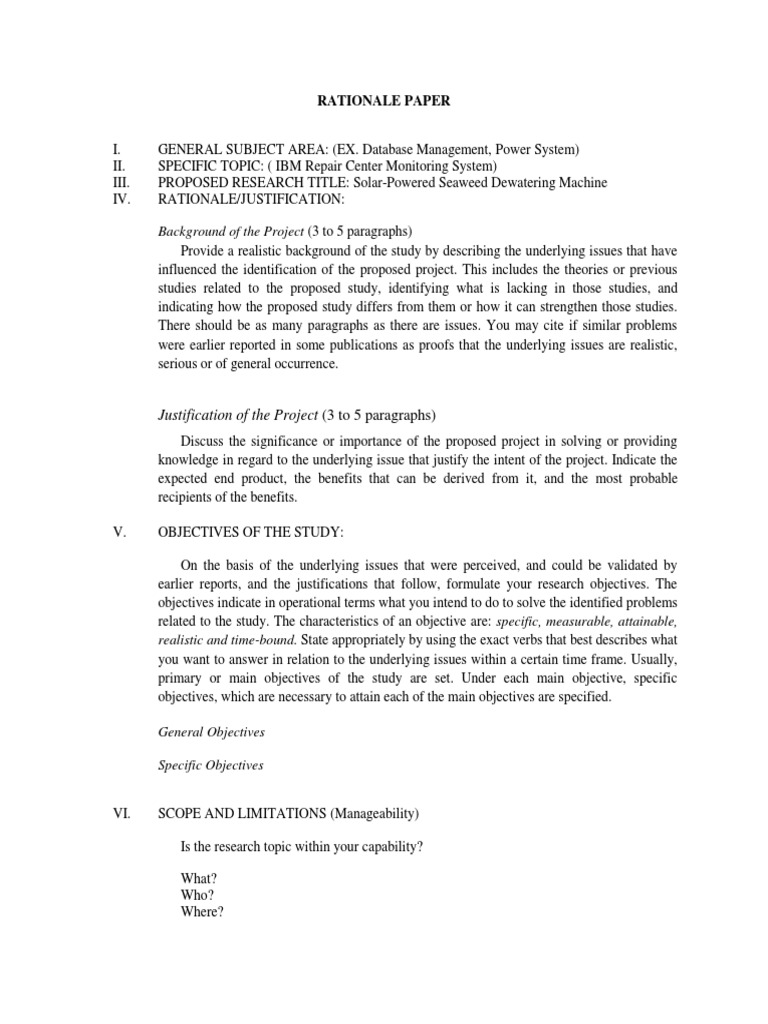 RATIONALE PAPER

I. GENERAL SUBJECT AREA: (EX. Database Management, Power System)
II. SPECIFIC TOPIC: ( IBM Repair Center Monitoring System)
III. PROPOSED RESEARCH TITLE: Solar-Powered Seaweed Dewatering Machine
IV. RATIONALE/JUSTIFICATION:

Background of the Project (3 to 5 paragraphs)

Provide a realistic background of the study by describing the underlying issues that have influenced the identification of the proposed project. This includes the theories or previous studies related to the proposed study, identifying what is lacking in those studies, and indicating how the proposed study differs from them or how it can strengthen those studies. There should be as many paragraphs as there are issues. You may cite if similar problems were earlier reported in some publications as proofs that the underlying issues are realistic, serious or of general occurrence.

Justification of the Project (3 to 5 paragraphs)

Discuss the significance or importance of the proposed project in solving or providing knowledge in regard to the underlying issue that justify the intent of the project. Indicate the expected end product, the benefits that can be derived from it, and the most probable recipients of the benefits.

V. OBJECTIVES OF THE STUDY:

On the basis of the underlying issues that were perceived, and could be validated by earlier reports, and the justifications that follow, formulate your research objectives. The objectives indicate in operational terms what you intend to do to solve the identified problems related to the study. The characteristics of an objective are: specific, measurable, attainable, realistic and time-bound. State appropriately by using the exact verbs that best describes what you want to answer in relation to the underlying issues within a certain time frame. Usually, primary or main objectives of the study are set. Under each main objective, specific objectives, which are necessary to attain each of the main objectives are specified.

General Objectives

Specific Objectives

VI. SCOPE AND LIMITATIONS (Manageability)

Is the research topic within your capability?

What?
Who?
Where?